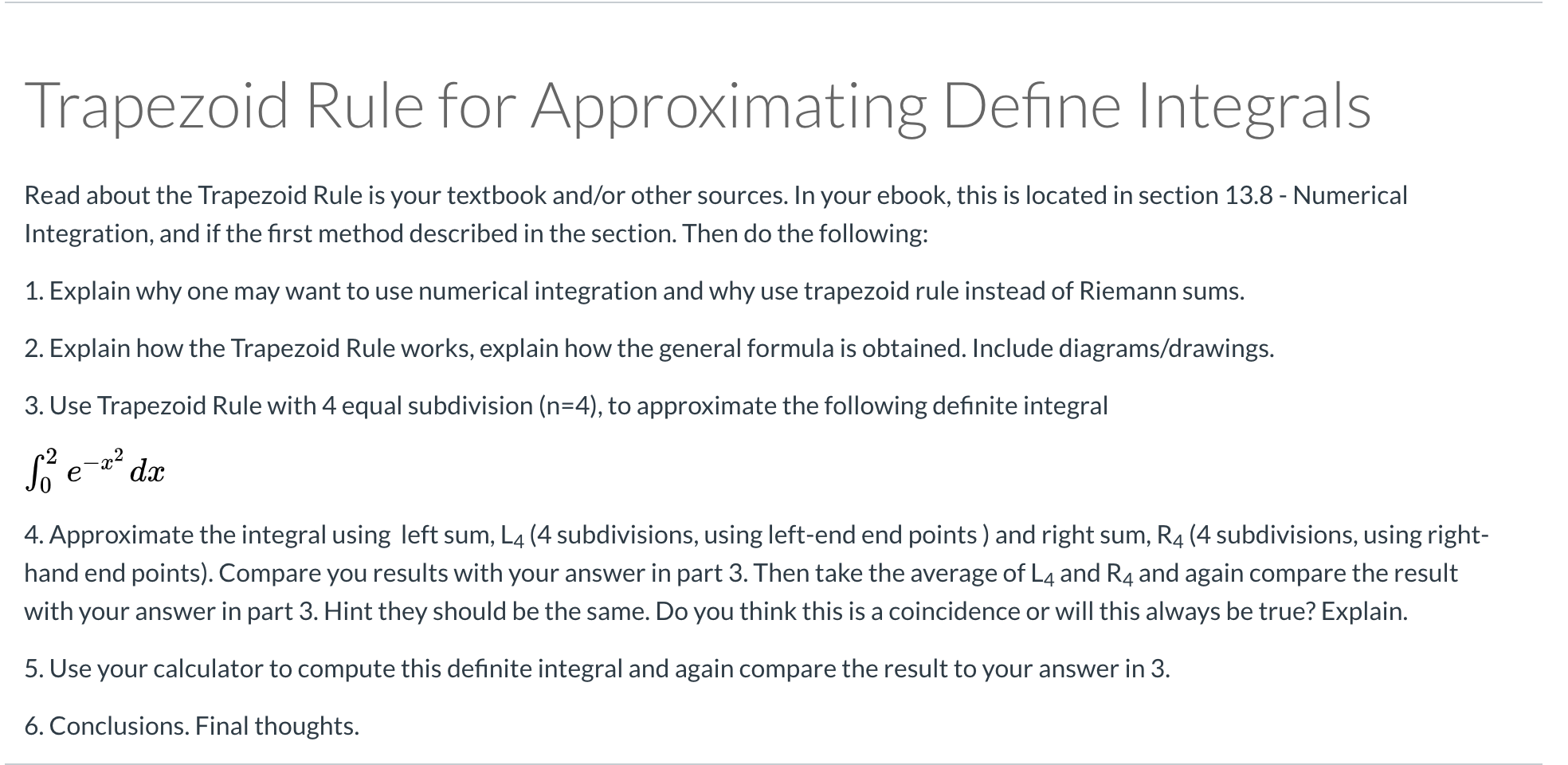 Trapezoid Rule for Approximating Define Integrals

Read about the Trapezoid Rule is your textbook and/or other sources. In your ebook, this is located in section 13.8 - Numerical Integration, and if the first method described in the section. Then do the following:

1. Explain why one may want to use numerical integration and why use trapezoid rule instead of Riemann sums.

2. Explain how the Trapezoid Rule works, explain how the general formula is obtained. Include diagrams/drawings.

3. Use Trapezoid Rule with 4 equal subdivision (n=4), to approximate the following definite integral

$\int_0^2 e^{-x^2}\,dx$

4. Approximate the integral using left sum, $L_4$ (4 subdivisions, using left-end end points ) and right sum, $R_4$ (4 subdivisions, using right-hand end points). Compare you results with your answer in part 3. Then take the average of $L_4$ and $R_4$ and again compare the result with your answer in part 3. Hint they should be the same. Do you think this is a coincidence or will this always be true? Explain.

5. Use your calculator to compute this definite integral and again compare the result to your answer in 3.

6. Conclusions. Final thoughts.